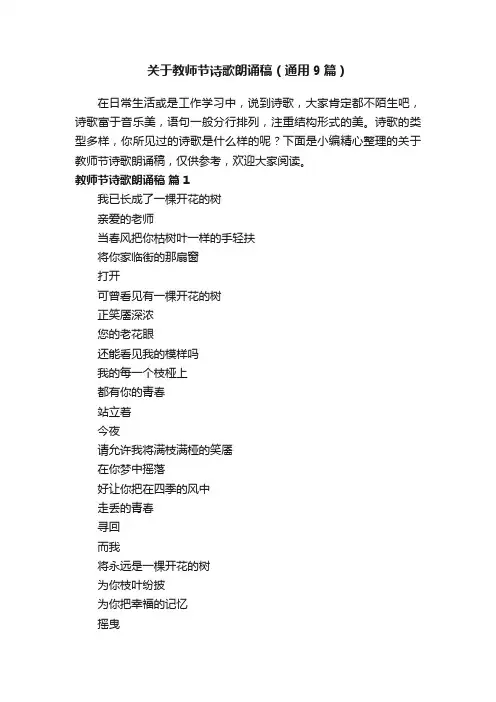 关于教师节诗歌朗诵稿（通用9篇）

在日常生活或是工作学习中，说到诗歌，大家肯定都不陌生吧，诗歌富于音乐美，语句一般分行排列，注重结构形式的美。诗歌的类型多样，你所见过的诗歌是什么样的呢？下面是小编精心整理的关于教师节诗歌朗诵稿，仅供参考，欢迎大家阅读。

教师节诗歌朗诵稿 篇1

我已长成了一棵开花的树
亲爱的老师
当春风把你枯树叶一样的手轻扶
将你家临街的那扇窗
打开
可曾看见有一棵开花的树
正笑靥深浓
您的老花眼
还能看见我的模样吗
我的每一个枝桠上
都有你的青春
站立着
今夜
请允许我将满枝满桠的笑靥
在你梦中摇落
好让你把在四季的风中
走丢的青春
寻回
而我
将永远是一棵开花的树
为你枝叶纷披
为你把幸福的记忆
摇曳